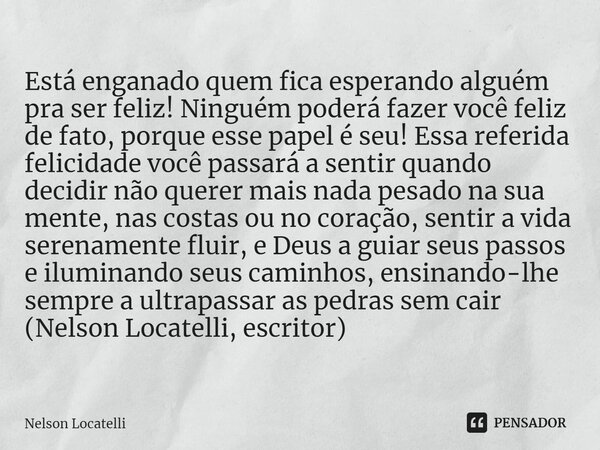 Está enganado quem fica esperando alguém pra ser feliz! Ninguém poderá fazer você feliz de fato, porque esse papel é seu! Essa referida felicidade você passará a sentir quando decidir não querer mais nada pesado na sua mente, nas costas ou no coração, sentir a vida serenamente fluir, e Deus a guiar seus passos e iluminando seus caminhos, ensinando-lhe sempre a ultrapassar as pedras sem cair (Nelson Locatelli, escritor)

Nelson Locatelli

PENSADOR